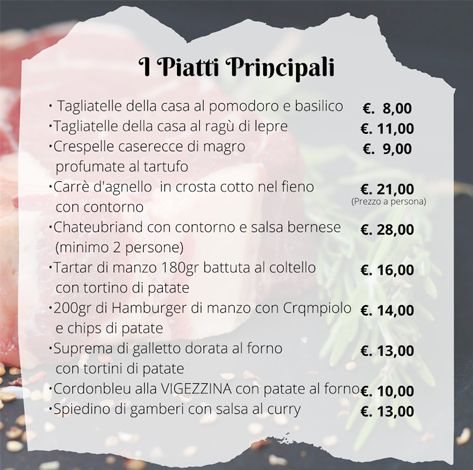 I Piatti Principali

• Tagliatelle della casa al pomodoro e basilico €. 8,00
• Tagliatelle della casa al ragù di lepre €. 11,00
• Crespelle caserecce di magro profumate al tartufo €. 9,00
• Carrè d'agnello in crosta cotto nel fieno con contorno €. 21,00 (Prezzo a persona)
• Chateubriand con contorno e salsa bernese (minimo 2 persone) €. 28,00
• Tartar di manzo 180gr battuta al coltello con tortino di patate €. 16,00
• 200gr di Hamburger di manzo con Crqmpiolo e chips di patate €. 14,00
• Suprema di galletto dorata al forno con tortini di patate €. 13,00
• Cordonbleu alla VIGEZZINA con patate al forno €. 10,00
• Spiedino di gamberi con salsa al curry €. 13,00